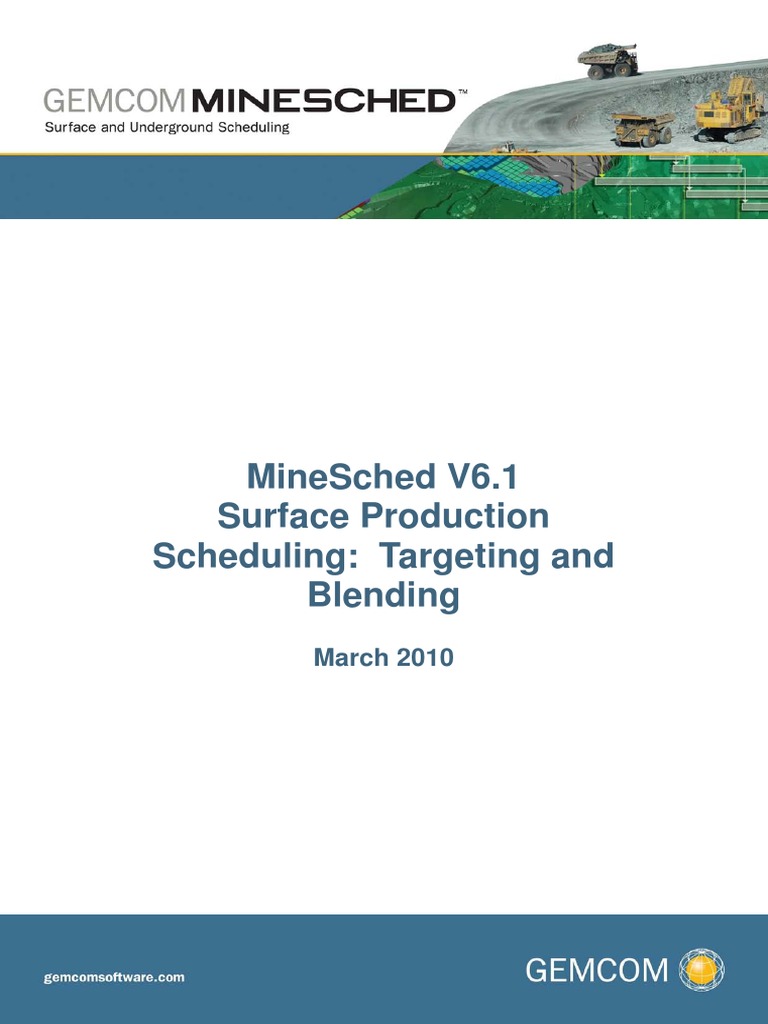 GEMCOM MINESCHED™
Surface and Underground Scheduling

MineSched V6.1
Surface Production
Scheduling: Targeting and
Blending

March 2010

gemcomsoftware.com

GEMCOM